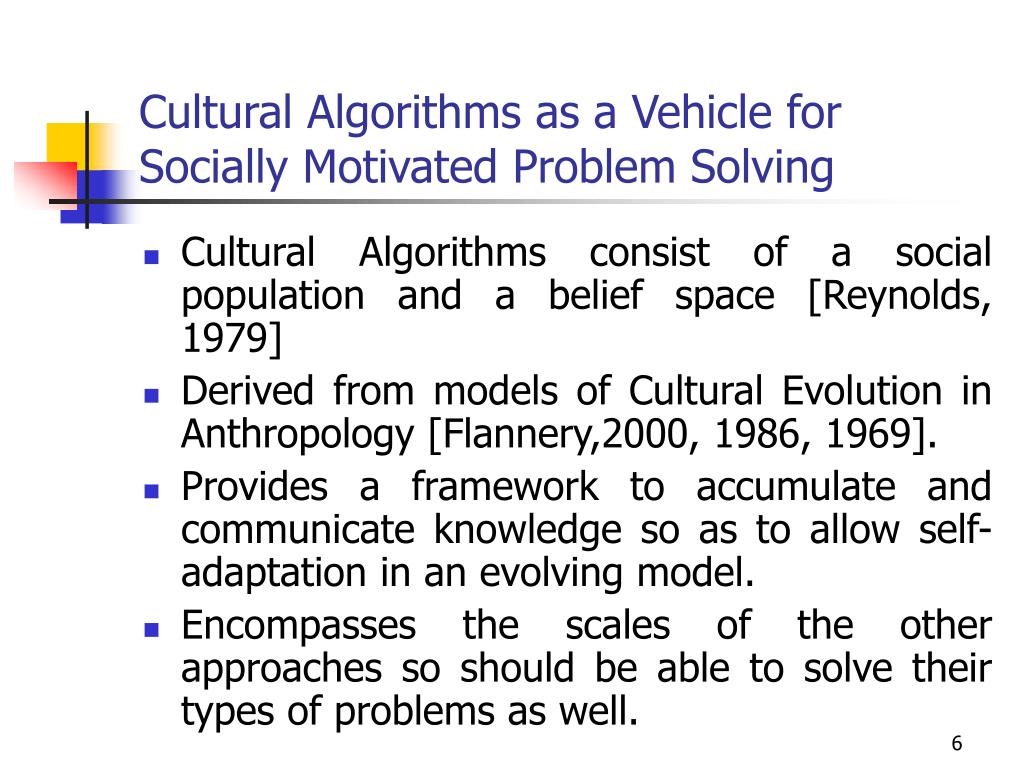 Cultural Algorithms as a Vehicle for Socially Motivated Problem Solving

- Cultural Algorithms consist of a social population and a belief space [Reynolds, 1979]
- Derived from models of Cultural Evolution in Anthropology [Flannery,2000, 1986, 1969].
- Provides a framework to accumulate and communicate knowledge so as to allow self-adaptation in an evolving model.
- Encompasses the scales of the other approaches so should be able to solve their types of problems as well.

6